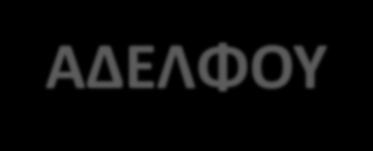 ΑΔΕΛΦΟΥ